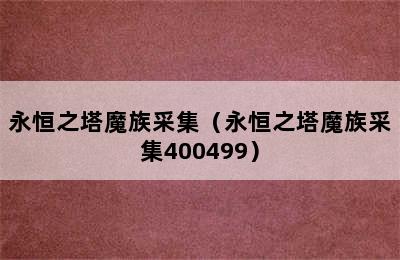 永恒之塔魔族采集（永恒之塔魔族采集400499）